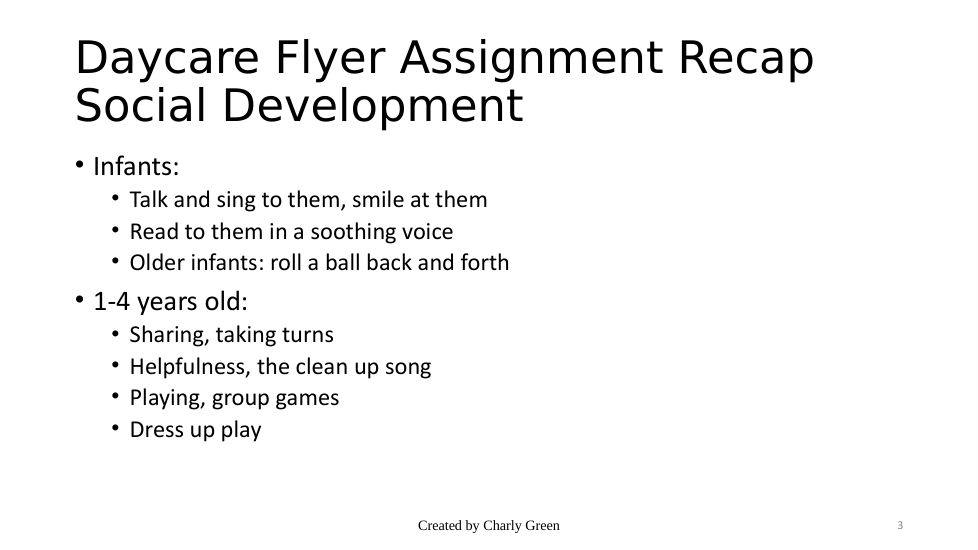 Daycare Flyer Assignment Recap
Social Development

• Infants:
• Talk and sing to them, smile at them
• Read to them in a soothing voice
• Older infants: roll a ball back and forth

• 1-4 years old:
• Sharing, taking turns
• Helpfulness, the clean up song
• Playing, group games
• Dress up play

Created by Charly Green

3